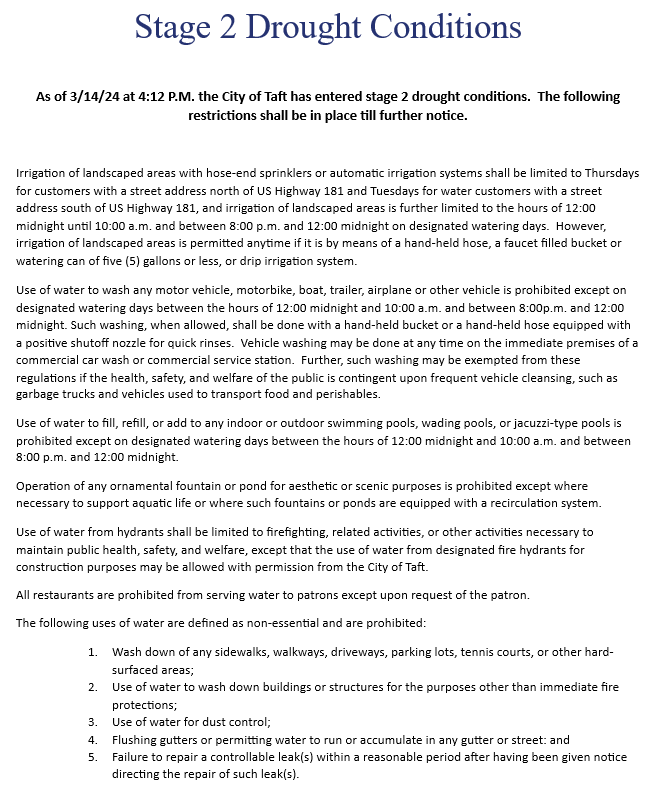 Stage 2 Drought Conditions

As of 3/14/24 at 4:12 P.M. the City of Taft has entered stage 2 drought conditions. The following restrictions shall be in place till further notice.

Irrigation of landscaped areas with hose-end sprinklers or automatic irrigation systems shall be limited to Thursdays for customers with a street address north of US Highway 181 and Tuesdays for water customers with a street address south of US Highway 181, and irrigation of landscaped areas is further limited to the hours of 12:00 midnight until 10:00 a.m. and between 8:00 p.m. and 12:00 midnight on designated watering days. However, irrigation of landscaped areas is permitted anytime if it is by means of a hand-held hose, a faucet filled bucket or watering can of five (5) gallons or less, or drip irrigation system.

Use of water to wash any motor vehicle, motorbike, boat, trailer, airplane or other vehicle is prohibited except on designated watering days between the hours of 12:00 midnight and 10:00 a.m. and between 8:00p.m. and 12:00 midnight. Such washing, when allowed, shall be done with a hand-held bucket or a hand-held hose equipped with a positive shutoff nozzle for quick rinses. Vehicle washing may be done at any time on the immediate premises of a commercial car wash or commercial service station. Further, such washing may be exempted from these regulations if the health, safety, and welfare of the public is contingent upon frequent vehicle cleansing, such as garbage trucks and vehicles used to transport food and perishables.

Use of water to fill, refill, or add to any indoor or outdoor swimming pools, wading pools, or jacuzzi-type pools is prohibited except on designated watering days between the hours of 12:00 midnight and 10:00 a.m. and between 8:00 p.m. and 12:00 midnight.

Operation of any ornamental fountain or pond for aesthetic or scenic purposes is prohibited except where necessary to support aquatic life or where such fountains or ponds are equipped with a recirculation system.

Use of water from hydrants shall be limited to firefighting, related activities, or other activities necessary to maintain public health, safety, and welfare, except that the use of water from designated fire hydrants for construction purposes may be allowed with permission from the City of Taft.

All restaurants are prohibited from serving water to patrons except upon request of the patron.

The following uses of water are defined as non-essential and are prohibited:

1. Wash down of any sidewalks, walkways, driveways, parking lots, tennis courts, or other hard-surfaced areas;
2. Use of water to wash down buildings or structures for the purposes other than immediate fire protections;
3. Use of water for dust control;
4. Flushing gutters or permitting water to run or accumulate in any gutter or street: and
5. Failure to repair a controllable leak(s) within a reasonable period after having been given notice directing the repair of such leak(s).